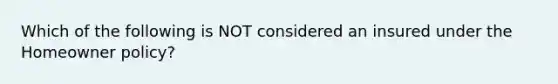 Which of the following is NOT considered an insured under the Homeowner policy?